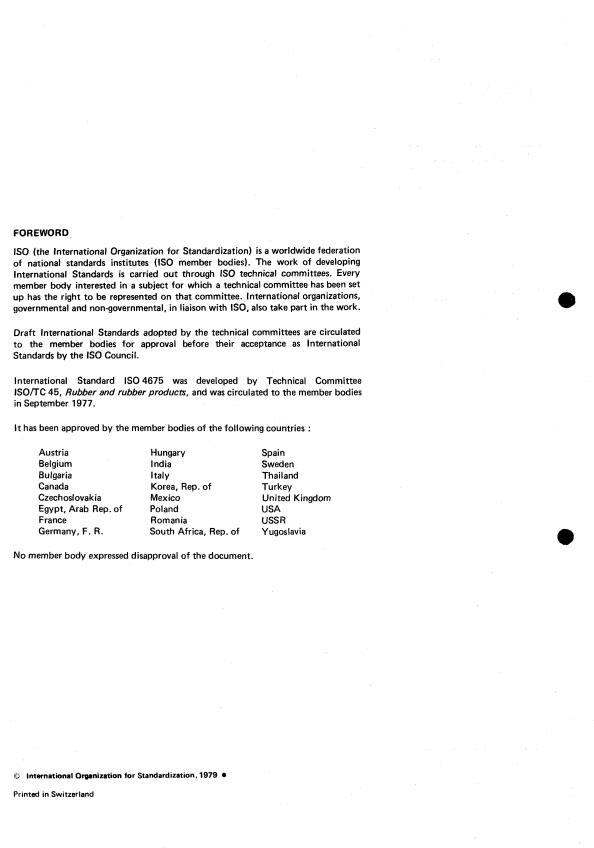 FOREWORD

ISO (the International Organization for Standardization) is a worldwide federation of national standards institutes (ISO member bodies). The work of developing International Standards is carried out through ISO technical committees. Every member body interested in a subject for which a technical committee has been set up has the right to be represented on that committee. International organizations, governmental and non-governmental, in liaison with ISO, also take part in the work.

Draft International Standards adopted by the technical committees are circulated to the member bodies for approval before their acceptance as International Standards by the ISO Council.

International Standard ISO 4675 was developed by Technical Committee ISO/TC 45, Rubber and rubber products, and was circulated to the member bodies in September 1977.

It has been approved by the member bodies of the following countries :

Austria
Belgium
Bulgaria
Canada
Czechoslovakia
Egypt, Arab Rep. of
France
Germany, F. R.

Hungary
India
Italy
Korea, Rep. of
Mexico
Poland
Romania
South Africa, Rep. of

Spain
Sweden
Thailand
Turkey
United Kingdom
USA
USSR
Yugoslavia

No member body expressed disapproval of the document.

© International Organization for Standardization, 1979 •

Printed in Switzerland